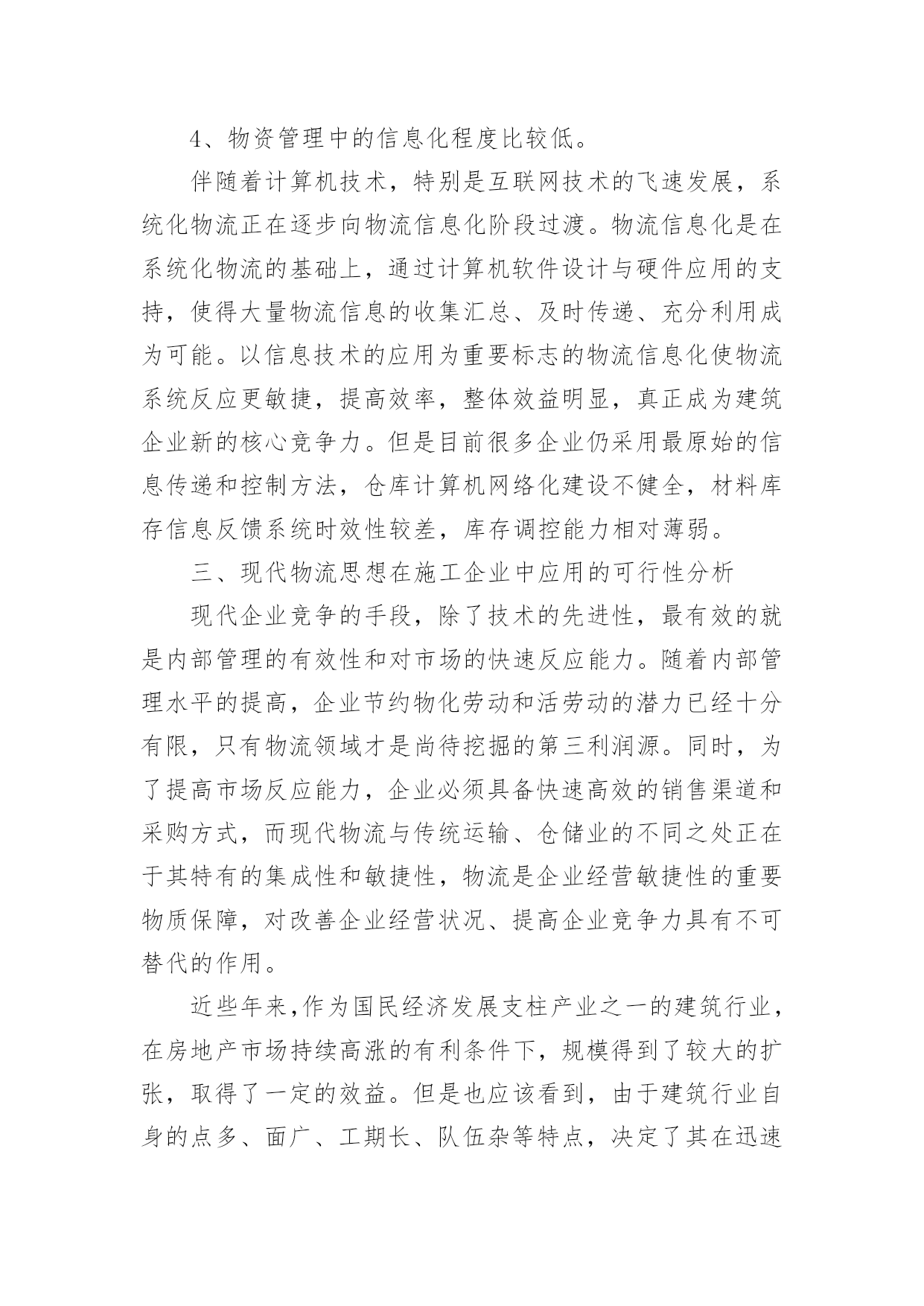 4、物资管理中的信息化程度比较低。

伴随着计算机技术，特别是互联网技术的飞速发展，系统化物流正在逐步向物流信息化阶段过渡。物流信息化是在系统化物流的基础上，通过计算机软件设计与硬件应用的支持，使得大量物流信息的收集汇总、及时传递、充分利用成为可能。以信息技术的应用为重要标志的物流信息化使物流系统反应更敏捷，提高效率，整体效益明显，真正成为建筑企业新的核心竞争力。但是目前很多企业仍采用最原始的信息传递和控制方法，仓库计算机网络化建设不健全，材料库存信息反馈系统时效性较差，库存调控能力相对薄弱。

三、现代物流思想在施工企业中应用的可行性分析

现代企业竞争的手段，除了技术的先进性，最有效的就是内部管理的有效性和对市场的快速反应能力。随着内部管理水平的提高，企业节约物化劳动和活劳动的潜力已经十分有限，只有物流领域才是尚待挖掘的第三利润源。同时，为了提高市场反应能力，企业必须具备快速高效的销售渠道和采购方式，而现代物流与传统运输、仓储业的不同之处正在于其特有的集成性和敏捷性，物流是企业经营敏捷性的重要物质保障，对改善企业经营状况、提高企业竞争力具有不可替代的作用。

近些年来,作为国民经济发展支柱产业之一的建筑行业，在房地产市场持续高涨的有利条件下，规模得到了较大的扩张，取得了一定的效益。但是也应该看到，由于建筑行业自身的点多、面广、工期长、队伍杂等特点，决定了其在迅速